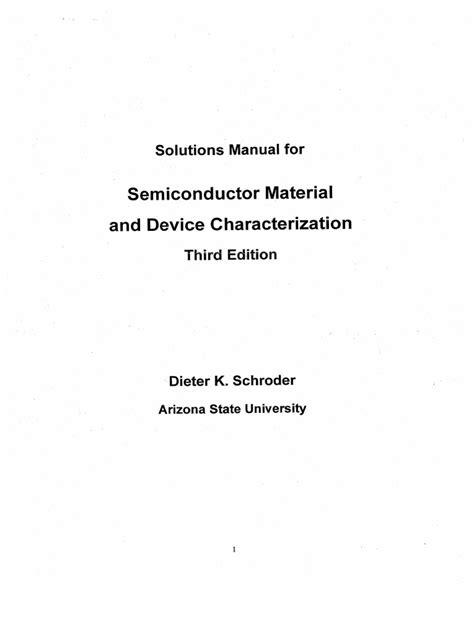 Solutions Manual for

Semiconductor Material and Device Characterization

Third Edition

Dieter K. Schroder

Arizona State University

1